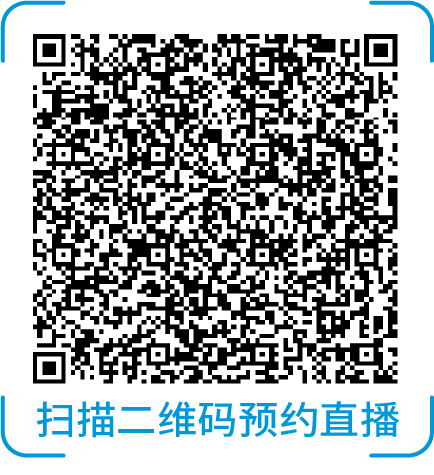 扫描二维码预约直播